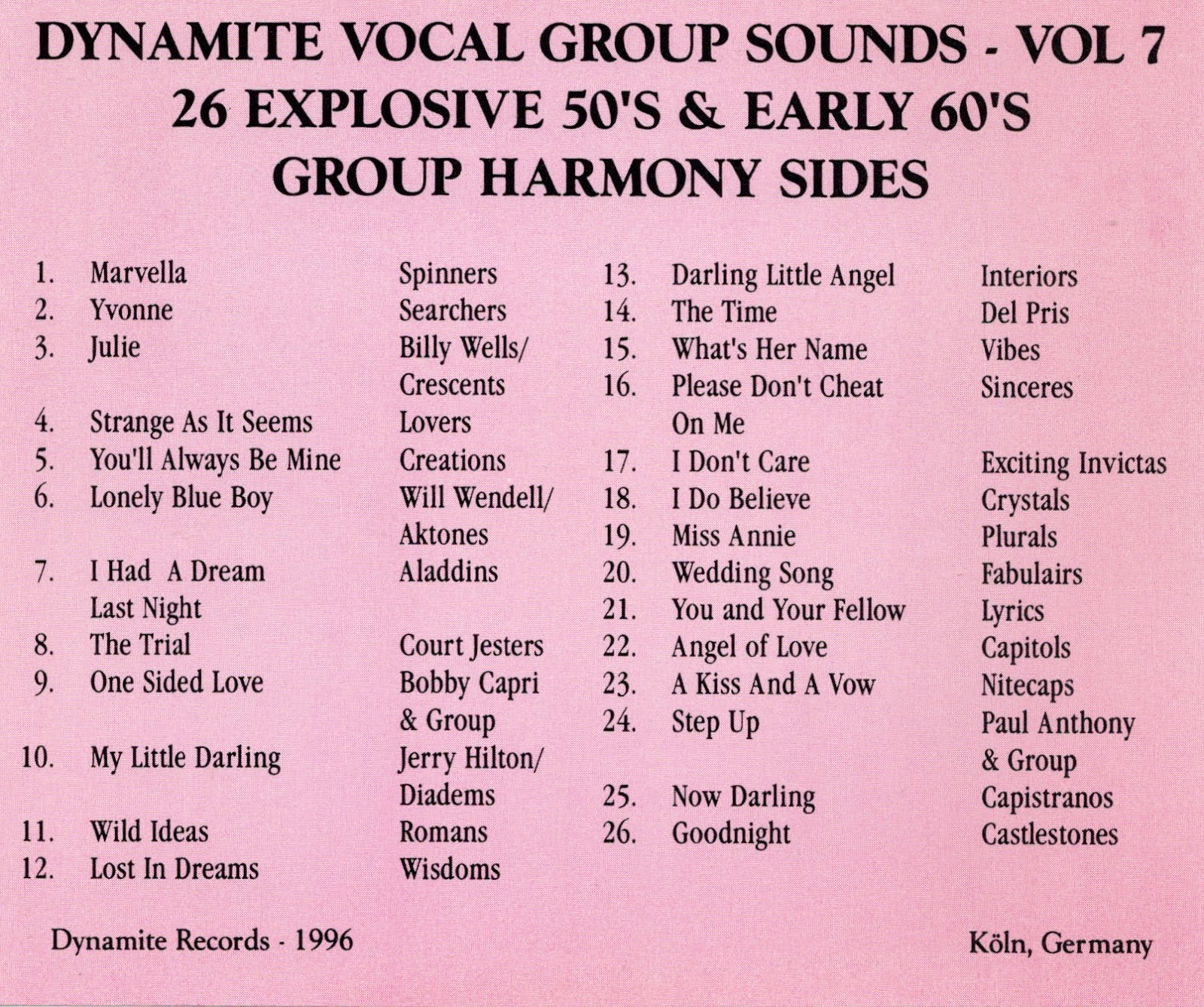 DYNAMITE VOCAL GROUP SOUNDS - VOL 7
26 EXPLOSIVE 50'S & EARLY 60'S
GROUP HARMONY SIDES

1. Marvella Spinners
2. Yvonne Searchers
3. Julie Billy Wells/ Crescents
4. Strange As It Seems Lovers
5. You'll Always Be Mine Creations
6. Lonely Blue Boy Will Wendell/ Aktones
7. I Had A Dream Last Night Aladdins
8. The Trial Court Jesters
9. One Sided Love Bobby Capri & Group
10. My Little Darling Jerry Hilton/ Diadems
11. Wild Ideas Romans
12. Lost In Dreams Wisdoms

13. Darling Little Angel Interiors
14. The Time Del Pris
15. What's Her Name Vibes
16. Please Don't Cheat On Me Sinceres
17. I Don't Care Exciting Invictas
18. I Do Believe Crystals
19. Miss Annie Plurals
20. Wedding Song Fabulairs
21. You and Your Fellow Lyrics
22. Angel of Love Capitols
23. A Kiss And A Vow Nitecaps
24. Step Up Paul Anthony & Group
25. Now Darling Capistranos
26. Goodnight Castlestones

Dynamite Records - 1996

Köln, Germany